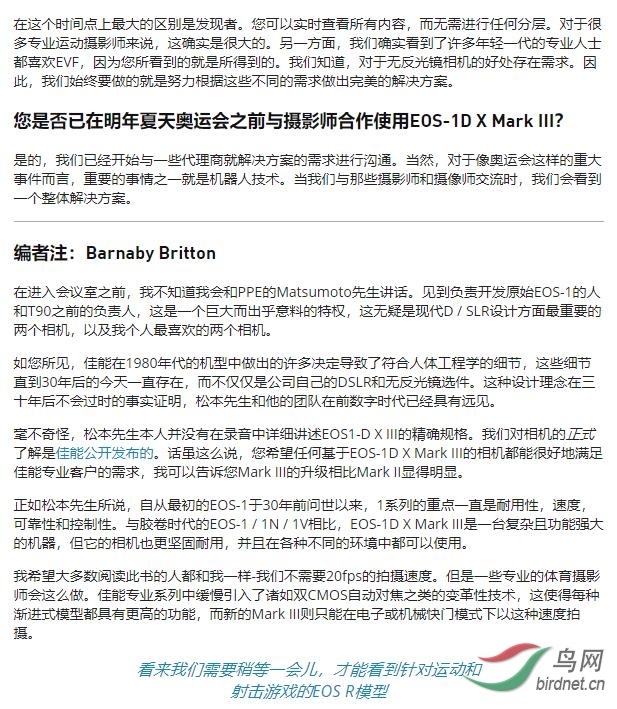 在这个时间点上最大的区别是发现者。您可以实时查看所有内容，而无需进行任何分层。对于很多专业运动摄影师来说，这确实是很大的。另一方面，我们确实看到了许多年轻一代的专业人士都喜欢EVF，因为您所看到的就是所得到的。我们知道，对于无反光镜相机的好处存在需求。因此，我们始终要做的就是努力根据这些不同的需求做出完美的解决方案。

您是否已在明年夏天奥运会之前与摄影师合作使用EOS-1D X Mark III?

是的，我们已经开始与一些代理商就解决方案的需求进行沟通。当然，对于像奥运会这样的重大事件而言，重要的事情之一就是机器人技术。当我们与那些摄影师和摄像师交流时，我们会看到一个整体解决方案。

编者注：Barnaby Britton

在进入会议室之前，我不知道我会和PPE的Matsumoto先生讲话。见到负责开发原始EOS-1的人和T90之前的负责人，这是一个巨大而出乎意料的特权，这无疑是现代D / SLR设计方面最重要的两个相机，以及我个人最喜欢的两个相机。

如您所见，佳能在1980年代的机型中做出的许多决定导致了符合人体工程学的细节，这些细节直到30年后的今天一直存在，而不仅仅是公司自己的DSLR和无反光镜选件。这种设计理念在三十年后不会过时的事实证明，松本先生和他的团队在前数字时代已经具有远见。

毫不奇怪，松本先生本人并没有在录音中详细讲述EOS1-D X III的精确规格。我们对相机的正式了解是佳能公开发布的。话虽这么说，您希望任何基于EOS-1D X Mark III的相机都能很好地满足佳能专业客户的需求，我可以告诉您Mark III的升级相比Mark II显得明显。

正如松本先生所说，自从最初的EOS-1于30年前问世以来，1系列的重点一直是耐用性，速度，可靠性和控制性。与胶卷时代的EOS-1 / 1N / 1V相比，EOS-1D X Mark III是一台复杂且功能强大的机器，但它的相机也更坚固耐用，并且在各种不同的环境中都可以使用。

我希望大多数阅读此书的人都和我一样-我们不需要20fps的拍摄速度。但是一些专业的体育摄影师会这么做。佳能专业系列中缓慢引入了诸如双CMOS自动对焦之类的变革性技术，这使得每种渐进式模型都具有更高的功能，而新的Mark III则只能在电子或机械快门模式下以这种速度拍摄。

看来我们需要稍等一会儿，才能看到针对运动和射击游戏的EOS R模型

鸟网
birdnet.cn